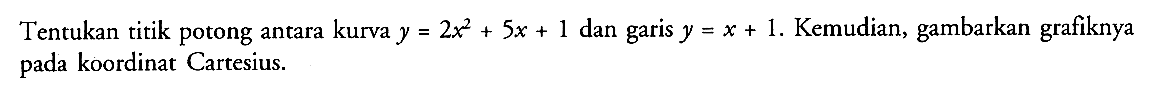 Tentukan titik potong antara kurva $y = 2x^2 + 5x + 1$ dan garis $y = x + 1$. Kemudian, gambarkan grafiknya pada koordinat Cartesius.